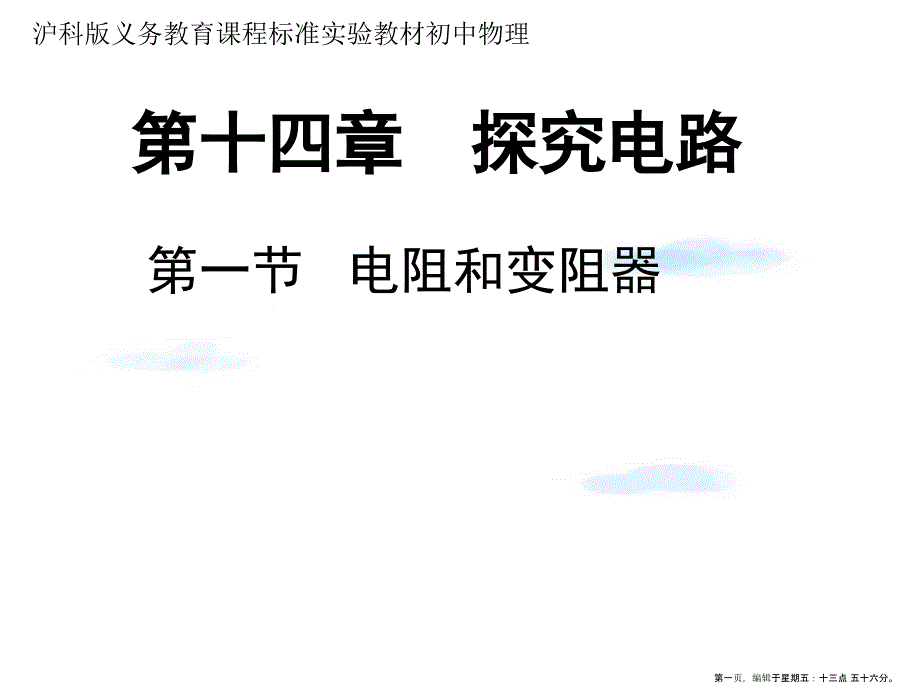 沪科版义务教育课程标准实验教材初中物理

第十四章　探究电路

第一节　电阻和变阻器

第一页，编辑于星期五：十三点 五十六分。